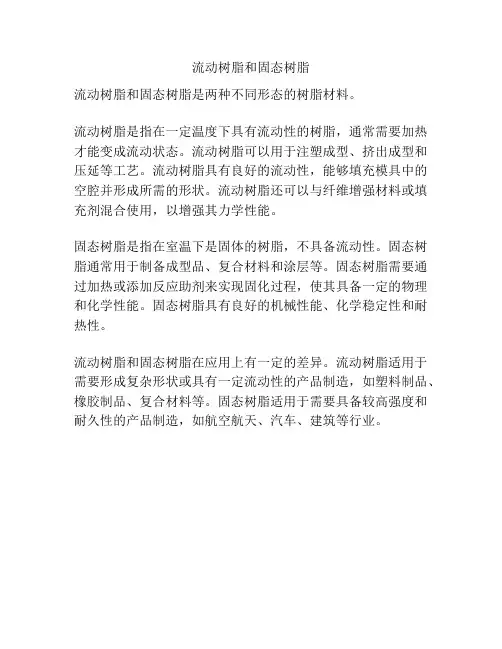 流动树脂和固态树脂

流动树脂和固态树脂是两种不同形态的树脂材料。

流动树脂是指在一定温度下具有流动性的树脂，通常需要加热才能变成流动状态。流动树脂可以用于注塑成型、挤出成型和压延等工艺。流动树脂具有良好的流动性，能够填充模具中的空腔并形成所需的形状。流动树脂还可以与纤维增强材料或填充剂混合使用，以增强其力学性能。

固态树脂是指在室温下是固体的树脂，不具备流动性。固态树脂通常用于制备成型品、复合材料和涂层等。固态树脂需要通过加热或添加反应助剂来实现固化过程，使其具备一定的物理和化学性能。固态树脂具有良好的机械性能、化学稳定性和耐热性。

流动树脂和固态树脂在应用上有一定的差异。流动树脂适用于需要形成复杂形状或具有一定流动性的产品制造，如塑料制品、橡胶制品、复合材料等。固态树脂适用于需要具备较高强度和耐久性的产品制造，如航空航天、汽车、建筑等行业。